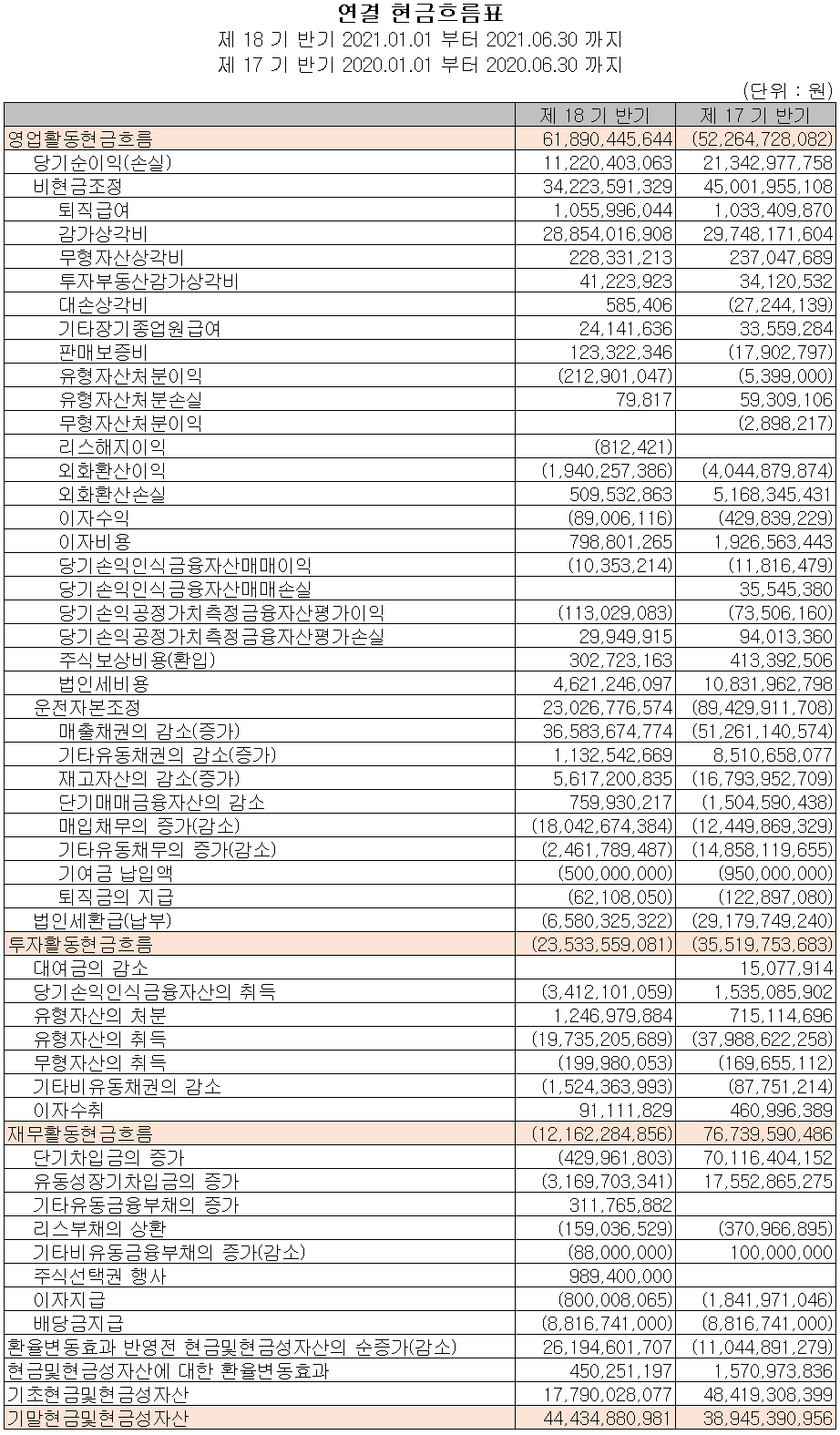 연결 현금흐름표
제 18 기 반기 2021.01.01 부터 2021.06.30 까지
제 17 기 반기 2020.01.01 부터 2020.06.30 까지
(단위 : 원)

| | 제 18 기 반기 | 제 17 기 반기 |
|---|---|---|
| 영업활동현금흐름 | 61,890,445,644 | (52,264,728,082) |
| 당기순이익(손실) | 11,220,403,063 | 21,342,977,758 |
| 비현금조정 | 34,223,591,329 | 45,001,955,108 |
| 퇴직급여 | 1,055,996,044 | 1,033,409,870 |
| 감가상각비 | 28,854,016,908 | 29,748,171,604 |
| 무형자산상각비 | 228,331,213 | 237,047,689 |
| 투자부동산감가상각비 | 41,223,923 | 34,120,532 |
| 대손상각비 | 585,406 | (27,244,139) |
| 기타장기종업원급여 | 24,141,636 | 33,559,284 |
| 판매보증비 | 123,322,346 | (17,902,797) |
| 유형자산처분이익 | (212,901,047) | (5,399,000) |
| 유형자산처분손실 | 79,817 | 59,309,106 |
| 무형자산처분이익 | | (2,898,217) |
| 리스해지이익 | (812,421) | |
| 외화환산이익 | (1,940,257,386) | (4,044,879,874) |
| 외화환산손실 | 509,532,863 | 5,168,345,431 |
| 이자수익 | (89,006,116) | (429,839,229) |
| 이자비용 | 798,801,265 | 1,926,563,443 |
| 당기손익인식금융자산매매이익 | (10,353,214) | (11,816,479) |
| 당기손익인식금융자산매매손실 | | 35,545,380 |
| 당기손익공정가치측정금융자산평가이익 | (113,029,083) | (73,506,160) |
| 당기손익공정가치측정금융자산평가손실 | 29,949,915 | 94,013,360 |
| 주식보상비용(환입) | 302,723,163 | 413,392,506 |
| 법인세비용 | 4,621,246,097 | 10,831,962,798 |
| 운전자본조정 | 23,026,776,574 | (89,429,911,708) |
| 매출채권의 감소(증가) | 36,583,674,774 | (51,261,140,574) |
| 기타유동채권의 감소(증가) | 1,132,542,669 | 8,510,658,077 |
| 재고자산의 감소(증가) | 5,617,200,835 | (16,793,952,709) |
| 단기매매금융자산의 감소 | 759,930,217 | (1,504,590,438) |
| 매입채무의 증가(감소) | (18,042,674,384) | (12,449,869,329) |
| 기타유동채무의 증가(감소) | (2,461,789,487) | (14,858,119,655) |
| 기여금 납입액 | (500,000,000) | (950,000,000) |
| 퇴직금의 지급 | (62,108,050) | (122,897,080) |
| 법인세환급(납부) | (6,580,325,322) | (29,179,749,240) |
| 투자활동현금흐름 | (23,533,559,081) | (35,519,753,683) |
| 대여금의 감소 | | 15,077,914 |
| 당기손익인식금융자산의 취득 | (3,412,101,059) | 1,535,085,902 |
| 유형자산의 처분 | 1,246,979,884 | 715,114,696 |
| 유형자산의 취득 | (19,735,205,689) | (37,988,622,258) |
| 무형자산의 취득 | (199,980,053) | (169,655,112) |
| 기타비유동채권의 감소 | (1,524,363,993) | (87,751,214) |
| 이자수취 | 91,111,829 | 460,996,389 |
| 재무활동현금흐름 | (12,162,284,856) | 76,739,590,486 |
| 단기차입금의 증가 | (429,961,803) | 70,116,404,152 |
| 유동성장기차입금의 증가 | (3,169,703,341) | 17,552,865,275 |
| 기타유동금융부채의 증가 | 311,765,882 | |
| 리스부채의 상환 | (159,036,529) | (370,966,895) |
| 기타비유동금융부채의 증가(감소) | (88,000,000) | 100,000,000 |
| 주식선택권 행사 | 989,400,000 | |
| 이자지급 | (800,008,065) | (1,841,971,046) |
| 배당금지급 | (8,816,741,000) | (8,816,741,000) |
| 환율변동효과 반영전 현금및현금성자산의 순증가(감소) | 26,194,601,707 | (11,044,891,279) |
| 현금및현금성자산에 대한 환율변동효과 | 450,251,197 | 1,570,973,836 |
| 기초현금및현금성자산 | 17,790,028,077 | 48,419,308,399 |
| 기말현금및현금성자산 | 44,434,880,981 | 38,945,390,956 |